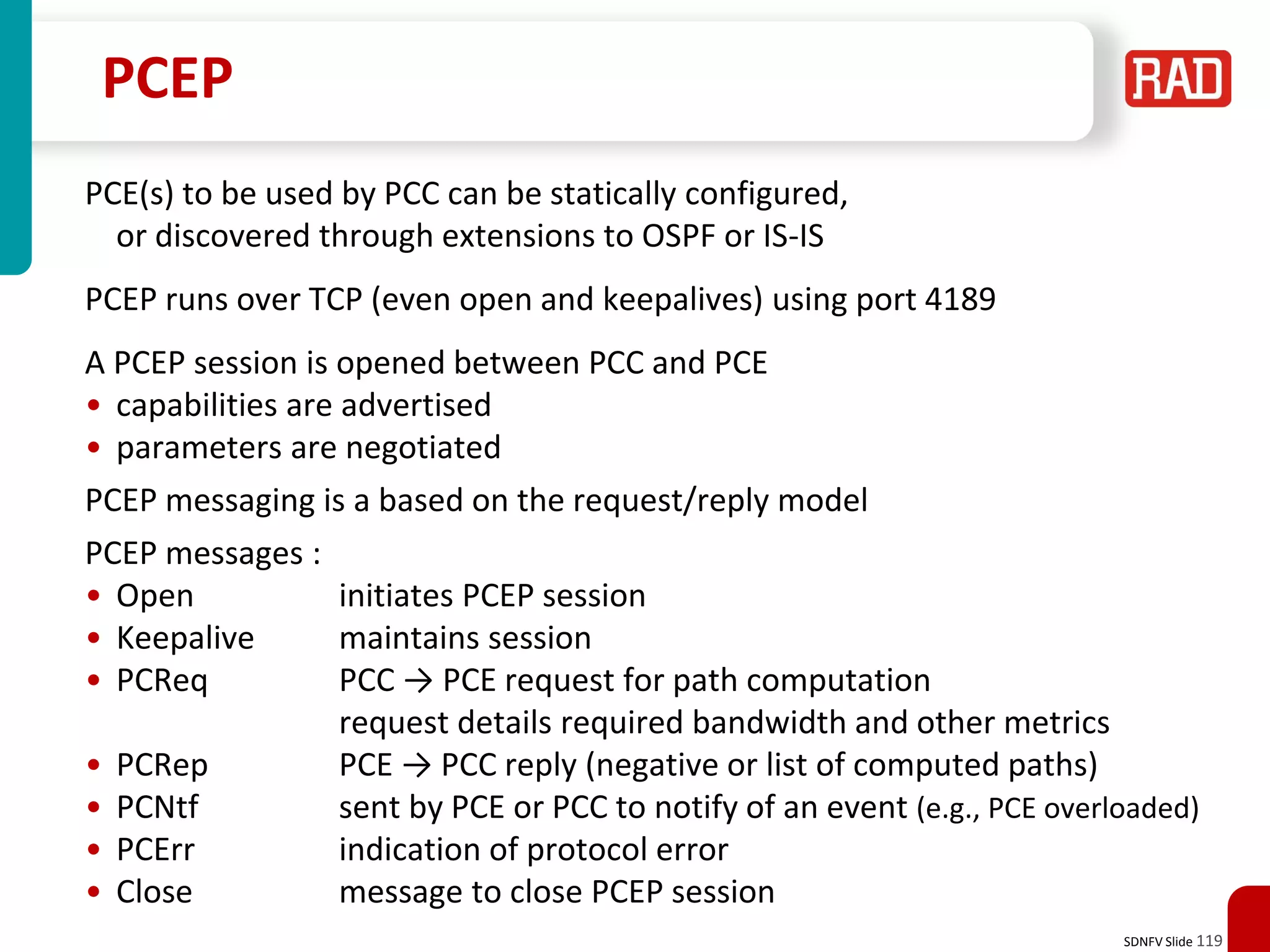 PCEP

RAD

PCE(s) to be used by PCC can be statically configured, or discovered through extensions to OSPF or IS-IS

PCEP runs over TCP (even open and keepalives) using port 4189

A PCEP session is opened between PCC and PCE
• capabilities are advertised
• parameters are negotiated

PCEP messaging is a based on the request/reply model

PCEP messages :
• Open initiates PCEP session
• Keepalive maintains session
• PCReq PCC → PCE request for path computation
request details required bandwidth and other metrics
• PCRep PCE → PCC reply (negative or list of computed paths)
• PCNtf sent by PCE or PCC to notify of an event (e.g., PCE overloaded)
• PCErr indication of protocol error
• Close message to close PCEP session

SDNFV Slide 119